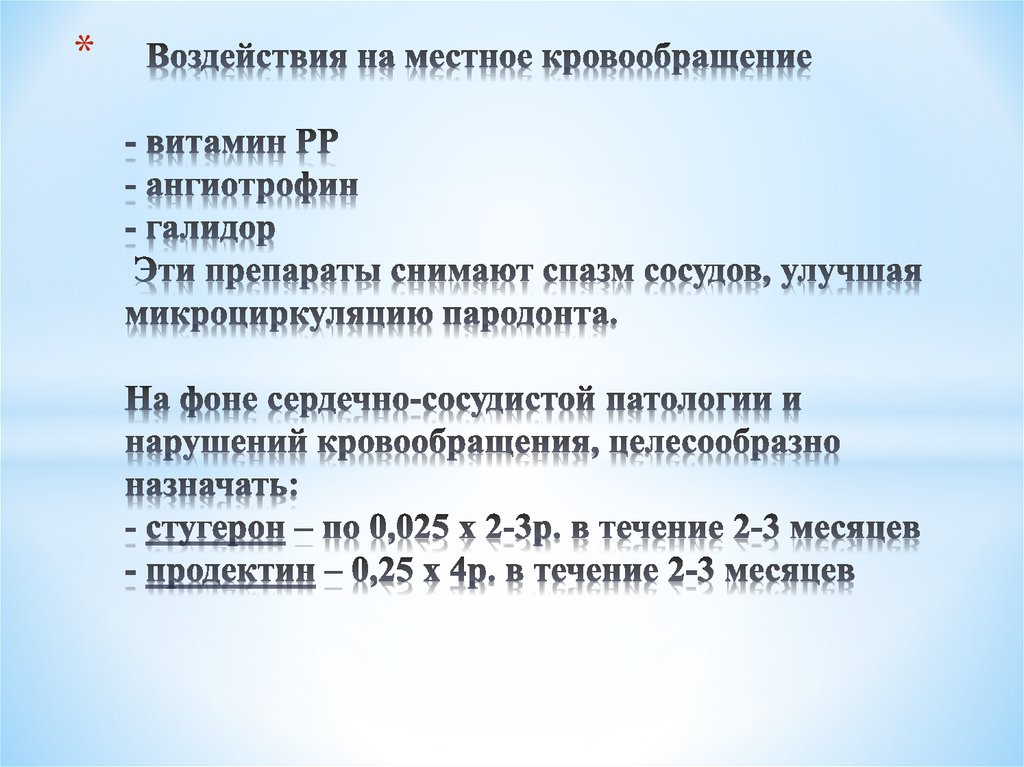 * Воздействия на местное кровообращение

- витамин РР
- ангиотрофин
- галидор
Эти препараты снимают спазм сосудов, улучшая микроциркуляцию пародонта.

На фоне сердечно-сосудистой патологии и нарушений кровообращения, целесообразно назначать:
- стугерон – по 0,025 х 2-3р. в течение 2-3 месяцев
- продектин – 0,25 х 4р. в течение 2-3 месяцев